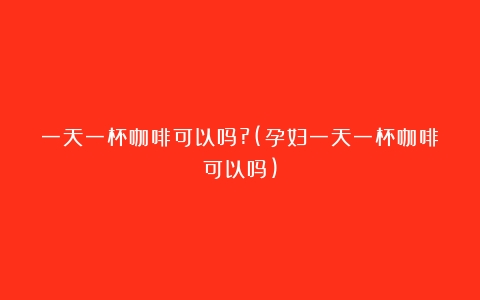 一天一杯咖啡可以吗?(孕妇一天一杯咖啡可以吗)